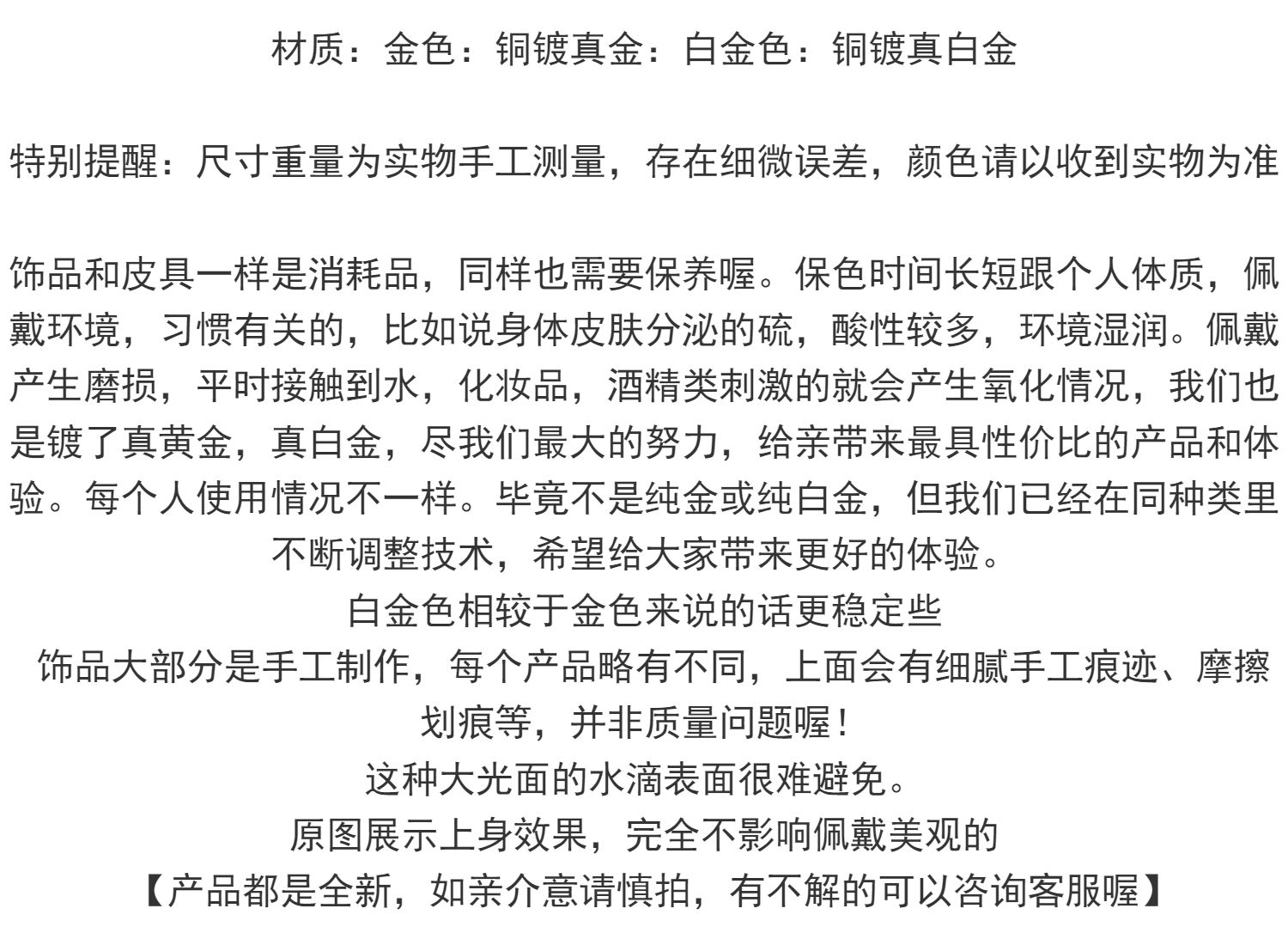 材质：金色：铜镀真金：白金色：铜镀真白金

特别提醒：尺寸重量为实物手工测量，存在细微误差，颜色请以收到实物为准

饰品和皮具一样是消耗品，同样也需要保养喔。保色时间长短跟个人体质，佩戴环境，习惯有关的，比如说身体皮肤分泌的硫，酸性较多，环境湿润。佩戴产生磨损，平时接触到水，化妆品，酒精类刺激的就会产生氧化情况，我们也是镀了真黄金，真白金，尽我们最大的努力，给亲带来最具性价比的产品和体验。每个人使用情况不一样。毕竟不是纯金或纯白金，但我们已经在同种类里不断调整技术，希望给大家带来更好的体验。

白金色相较于金色来说的话更稳定些

饰品大部分是手工制作，每个产品略有不同，上面会有细腻手工痕迹、摩擦划痕等，并非质量问题喔！

这种大光面的水滴表面很难避免。

原图展示上身效果，完全不影响佩戴美观的

【产品都是全新，如亲介意请慎拍，有不解的可以咨询客服喔】